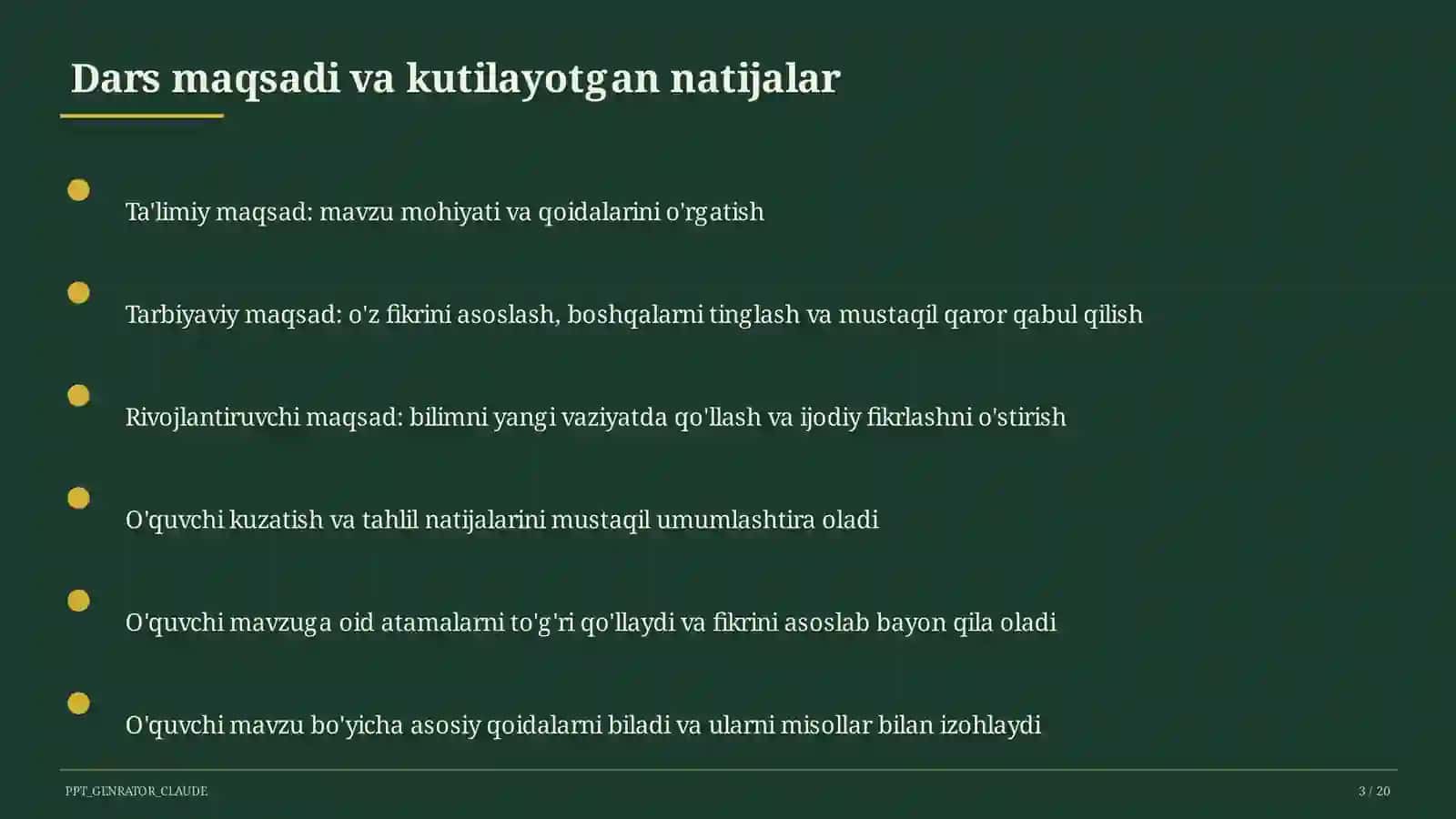 Dars maqsadi va kutilayotgan natijalar

Ta'limiy maqsad: mavzu mohiyati va qoidalarini o'rgatish

Tarbiyaviy maqsad: o'z fikrini asoslash, boshqalarni tinglash va mustaqil qaror qabul qilish

Rivojlantiruvchi maqsad: bilimni yangi vaziyatda qo'llash va ijodiy fikrlashni o'stirish

O'quvchi kuzatish va tahlil natijalarini mustaqil umumlashtira oladi

O'quvchi mavzuga oid atamalarni to'g'ri qo'llaydi va fikrini asoslab bayon qila oladi

O'quvchi mavzu bo'yicha asosiy qoidalarni biladi va ularni misollar bilan izohlaydi

PPT_GENRATOR_CLAUDE

3 / 20